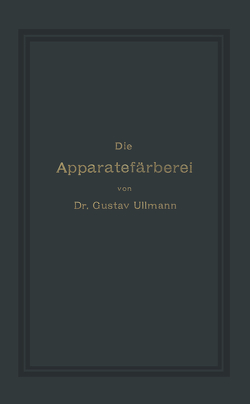 Die

Apparatefärberei

von

Dr. Gustav Ullmann